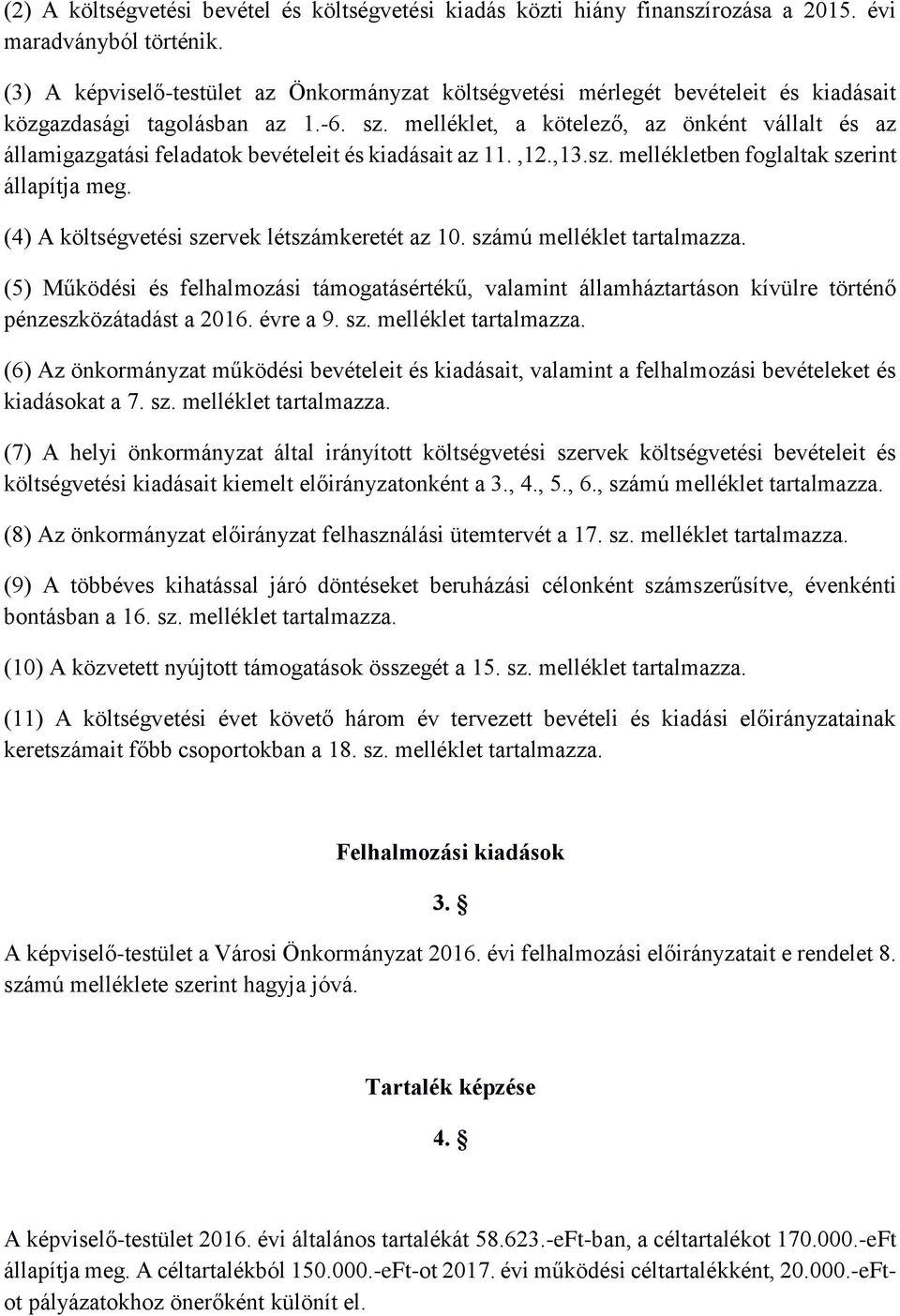 (2) A költségvetési bevétel és költségvetési kiadás közti hiány finanszírozása a 2015. évi maradványból történik.

(3) A képviselő-testület az Önkormányzat költségvetési mérlegét bevételeit és kiadásait közgazdasági tagolásban az 1.-6. sz. melléklet, a kötelező, az önként vállalt és az államigazgatási feladatok bevételeit és kiadásait az 11. ,12.,13.sz. mellékletben foglaltak szerint állapítja meg.

(4) A költségvetési szervek létszámkeretét az 10. számú melléklet tartalmazza.

(5) Működési és felhalmozási támogatásértékű, valamint államháztartáson kívülre történő pénzeszközátadást a 2016. évre a 9. sz. melléklet tartalmazza.

(6) Az önkormányzat működési bevételeit és kiadásait, valamint a felhalmozási bevételeket és kiadásokat a 7. sz. melléklet tartalmazza.

(7) A helyi önkormányzat által irányított költségvetési szervek költségvetési bevételeit és költségvetési kiadásait kiemelt előirányzatonként a 3., 4., 5., 6., számú melléklet tartalmazza.

(8) Az önkormányzat előirányzat felhasználási ütemtervét a 17. sz. melléklet tartalmazza.

(9) A többéves kihatással járó döntéseket beruházási célonként számszerűsítve, évenkénti bontásban a 16. sz. melléklet tartalmazza.

(10) A közvetett nyújtott támogatások összegét a 15. sz. melléklet tartalmazza.

(11) A költségvetési évet követő három év tervezett bevételi és kiadási előirányzatainak keretszámait főbb csoportokban a 18. sz. melléklet tartalmazza.

Felhalmozási kiadások

3. §

A képviselő-testület a Városi Önkormányzat 2016. évi felhalmozási előirányzatait e rendelet 8. számú melléklete szerint hagyja jóvá.

Tartalék képzése

4. §

A képviselő-testület 2016. évi általános tartalékát 58.623.-eFt-ban, a céltartalékot 170.000.-eFt állapítja meg. A céltartalékból 150.000.-eFt-ot 2017. évi működési céltartalékként, 20.000.-eFt-ot pályázatokhoz önerőként különít el.